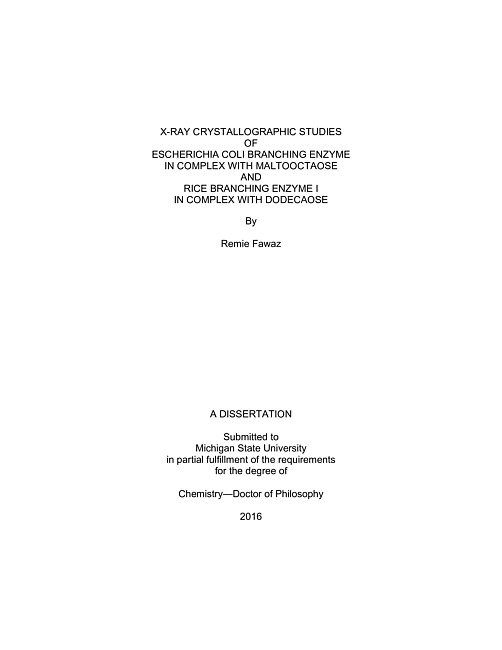 X-RAY CRYSTALLOGRAPHIC STUDIES
OF
ESCHERICHIA COLI BRANCHING ENZYME
IN COMPLEX WITH MALTOOCTAOSE
AND
RICE BRANCHING ENZYME I
IN COMPLEX WITH DODECAOSE

By

Remie Fawaz

A DISSERTATION

Submitted to
Michigan State University
in partial fulfillment of the requirements
for the degree of

Chemistry—Doctor of Philosophy

2016